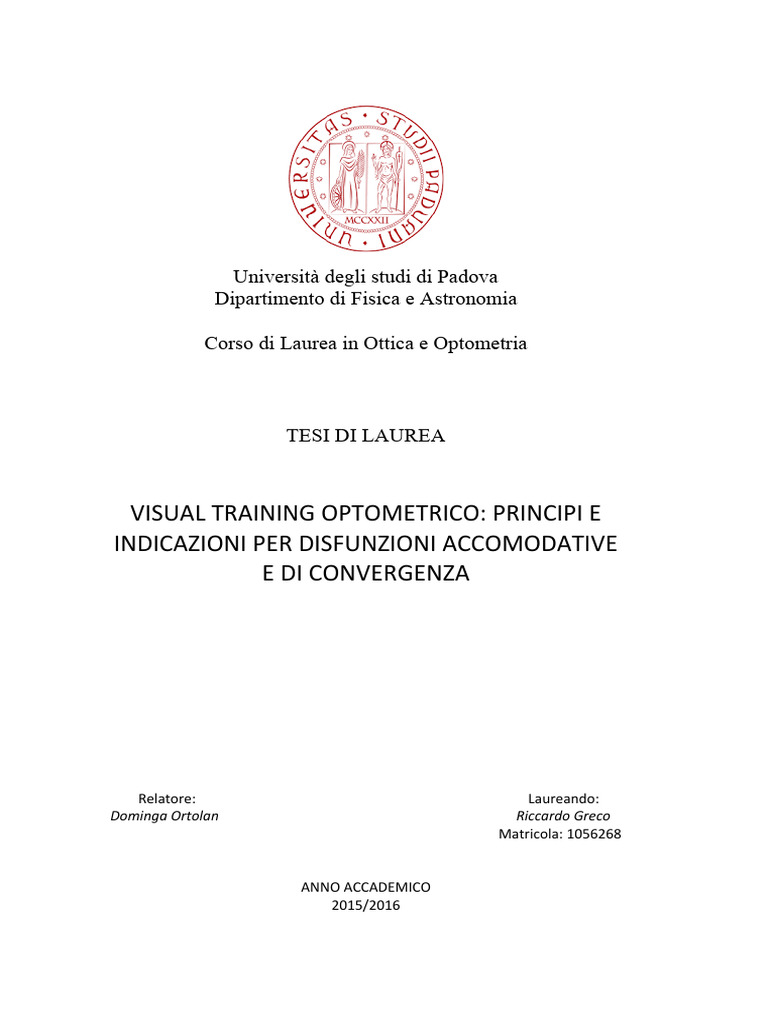 UNIVERSITAS STUDII PADUANI
MCCXXII

Università degli studi di Padova
Dipartimento di Fisica e Astronomia

Corso di Laurea in Ottica e Optometria

TESI DI LAUREA

VISUAL TRAINING OPTOMETRICO: PRINCIPI E INDICAZIONI PER DISFUNZIONI ACCOMODATIVE E DI CONVERGENZA

Relatore:
Dominga Ortolan

Laureando:
Riccardo Greco
Matricola: 1056268

ANNO ACCADEMICO
2015/2016